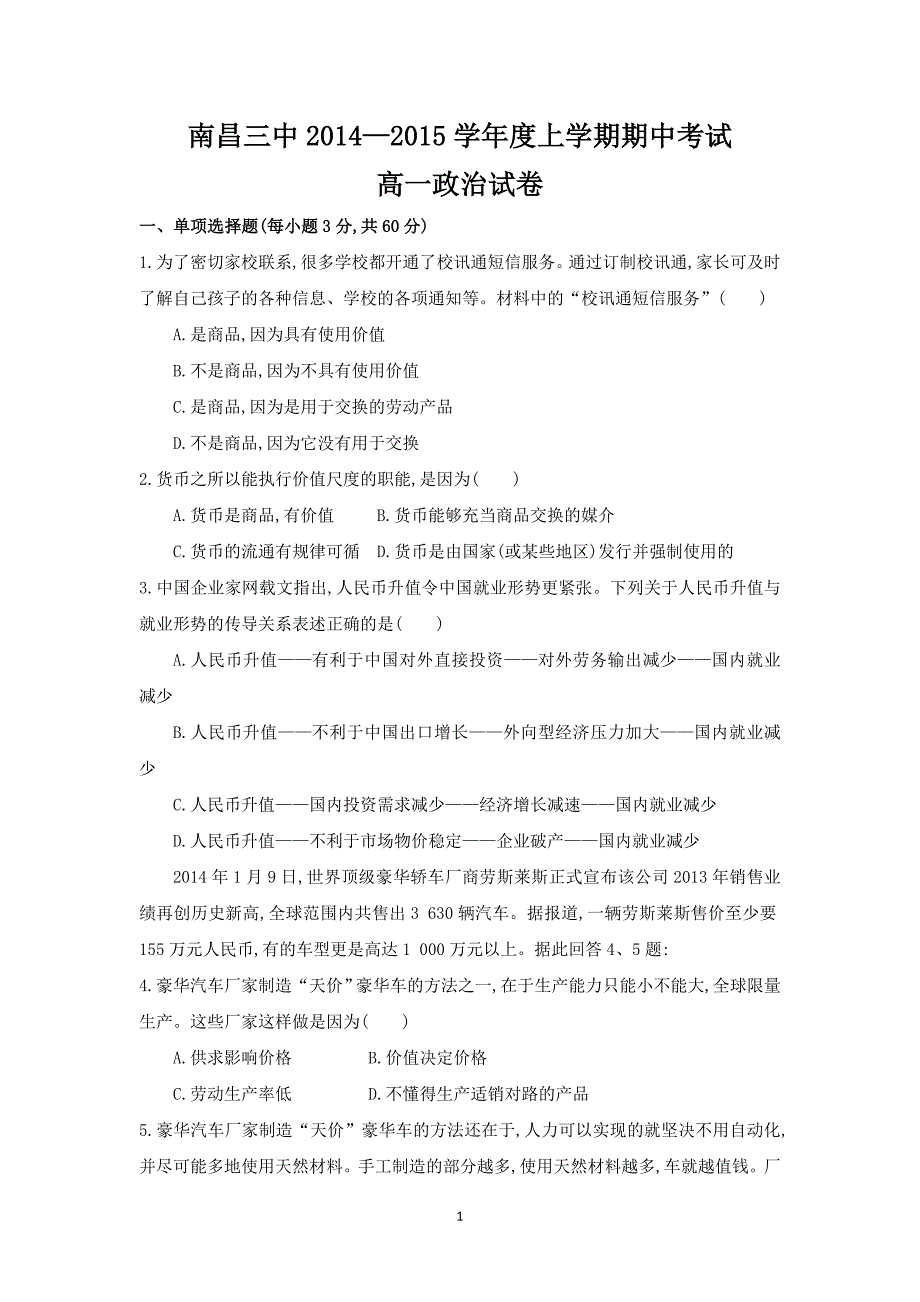 南昌三中 2014—2015 学年度上学期期中考试

高一政治试卷

一、单项选择题(每小题 3 分,共 60 分)

1.为了密切家校联系,很多学校都开通了校讯通短信服务。通过订制校讯通,家长可及时了解自己孩子的各种信息、学校的各项通知等。材料中的“校讯通短信服务”(　　)

A.是商品,因为具有使用价值

B.不是商品,因为不具有使用价值

C.是商品,因为是用于交换的劳动产品

D.不是商品,因为它没有用于交换

2.货币之所以能执行价值尺度的职能,是因为(　　)

A.货币是商品,有价值　　B.货币能够充当商品交换的媒介

C.货币的流通有规律可循　D.货币是由国家(或某些地区)发行并强制使用的

3.中国企业家网载文指出,人民币升值令中国就业形势更紧张。下列关于人民币升值与就业形势的传导关系表述正确的是(　　)

A.人民币升值——有利于中国对外直接投资——对外劳务输出减少——国内就业减少

B.人民币升值——不利于中国出口增长——外向型经济压力加大——国内就业减少

C.人民币升值——国内投资需求减少——经济增长减速——国内就业减少

D.人民币升值——不利于市场物价稳定——企业破产——国内就业减少

2014 年 1 月 9 日,世界顶级豪华轿车厂商劳斯莱斯正式宣布该公司 2013 年销售业绩再创历史新高,全球范围内共售出 3 630 辆汽车。据报道,一辆劳斯莱斯售价至少要 155 万元人民币,有的车型更是高达 1 000 万元以上。据此回答 4、5 题:

4.豪华汽车厂家制造“天价”豪华车的方法之一,在于生产能力只能小不能大,全球限量生产。这些厂家这样做是因为(　　)

A.供求影响价格　　　　　B.价值决定价格

C.劳动生产率低　　　　　D.不懂得生产适销对路的产品

5.豪华汽车厂家制造“天价”豪华车的方法还在于,人力可以实现的就坚决不用自动化,并尽可能多地使用天然材料。手工制造的部分越多,使用天然材料越多,车就越值钱。厂

1